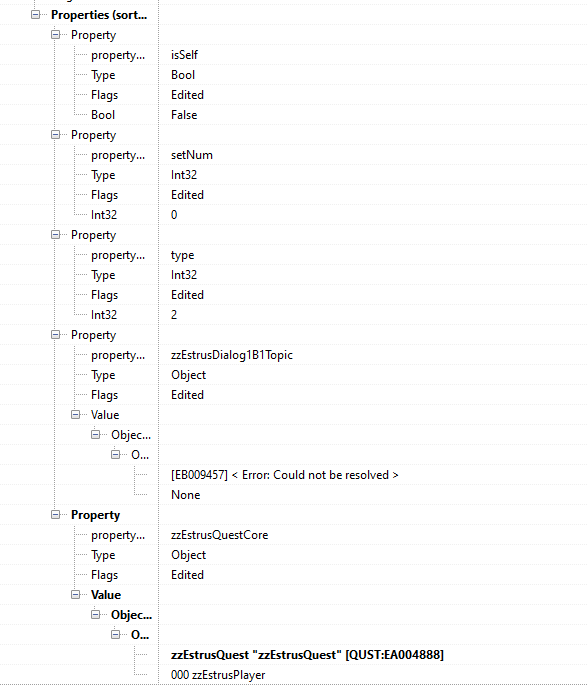 Properties (sort...
Property
property... isSelf
Type Bool
Flags Edited
Bool False
Property
property... setNum
Type Int32
Flags Edited
Int32 0
Property
property... type
Type Int32
Flags Edited
Int32 2
Property
property... zzEstrusDialog1B1Topic
Type Object
Flags Edited
Value
Objec...
O...
[EB009457] < Error: Could not be resolved >
None
Property
property... zzEstrusQuestCore
Type Object
Flags Edited
Value
Objec...
O...
zzEstrusQuest "zzEstrusQuest" [QUST:EA004888]
000 zzEstrusPlayer